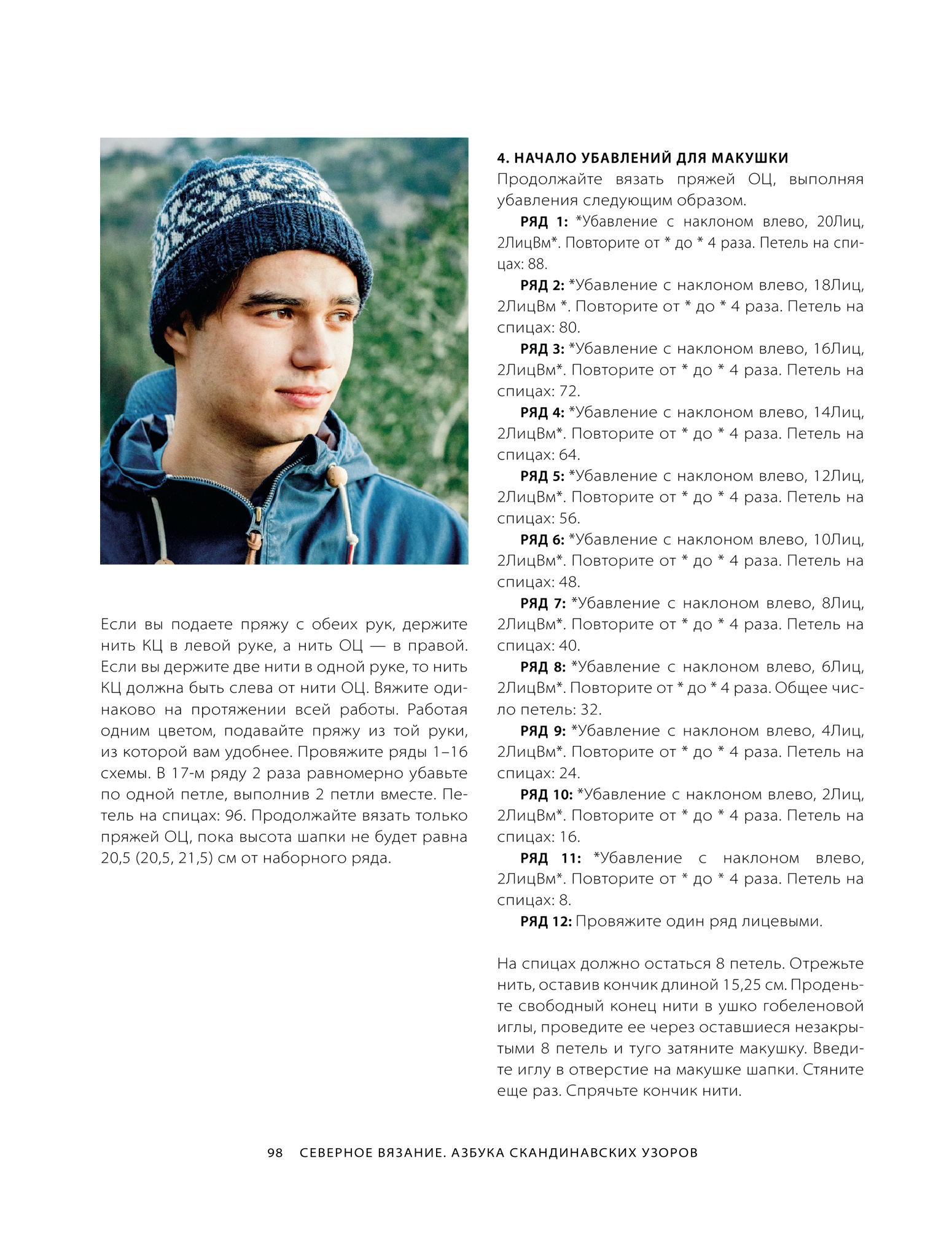 Если вы подаете пряжу с обеих рук, держите нить КЦ в левой руке, а нить ОЦ — в правой. Если вы держите две нити в одной руке, то нить КЦ должна быть слева от нити ОЦ. Вяжите одинаково на протяжении всей работы. Работая одним цветом, подавайте пряжу из той руки, из которой вам удобнее. Провяжите ряды 1–16 схемы. В 17-м ряду 2 раза равномерно убавьте по одной петле, выполнив 2 петли вместе. Петель на спицах: 96. Продолжайте вязать только пряжей ОЦ, пока высота шапки не будет равна 20,5 (20,5, 21,5) см от наборного ряда.

4. НАЧАЛО УБАВЛЕНИЙ ДЛЯ МАКУШКИ
Продолжайте вязать пряжей ОЦ, выполняя убавления следующим образом.

РЯД 1: *Убавление с наклоном влево, 20Лиц, 2ЛицВм*. Повторите от * до * 4 раза. Петель на спицах: 88.

РЯД 2: *Убавление с наклоном влево, 18Лиц, 2ЛицВм *. Повторите от * до * 4 раза. Петель на спицах: 80.

РЯД 3: *Убавление с наклоном влево, 16Лиц, 2ЛицВм*. Повторите от * до * 4 раза. Петель на спицах: 72.

РЯД 4: *Убавление с наклоном влево, 14Лиц, 2ЛицВм*. Повторите от * до * 4 раза. Петель на спицах: 64.

РЯД 5: *Убавление с наклоном влево, 12Лиц, 2ЛицВм*. Повторите от * до * 4 раза. Петель на спицах: 56.

РЯД 6: *Убавление с наклоном влево, 10Лиц, 2ЛицВм*. Повторите от * до * 4 раза. Петель на спицах: 48.

РЯД 7: *Убавление с наклоном влево, 8Лиц, 2ЛицВм*. Повторите от * до * 4 раза. Петель на спицах: 40.

РЯД 8: *Убавление с наклоном влево, 6Лиц, 2ЛицВм*. Повторите от * до * 4 раза. Общее число петель: 32.

РЯД 9: *Убавление с наклоном влево, 4Лиц, 2ЛицВм*. Повторите от * до * 4 раза. Петель на спицах: 24.

РЯД 10: *Убавление с наклоном влево, 2Лиц, 2ЛицВм*. Повторите от * до * 4 раза. Петель на спицах: 16.

РЯД 11: *Убавление с наклоном влево, 2ЛицВм*. Повторите от * до * 4 раза. Петель на спицах: 8.

РЯД 12: Провяжите один ряд лицевыми.

На спицах должно остаться 8 петель. Отрежьте нить, оставив кончик длиной 15,25 см. Проденьте свободный конец нити в ушко гобеленовой иглы, проведите ее через оставшиеся незакрытыми 8 петель и туго затяните макушку. Введите иглу в отверстие на макушке шапки. Стяните еще раз. Спрячьте кончик нити.

98 СЕВЕРНОЕ ВЯЗАНИЕ. АЗБУКА СКАНДИНАВСКИХ УЗОРОВ